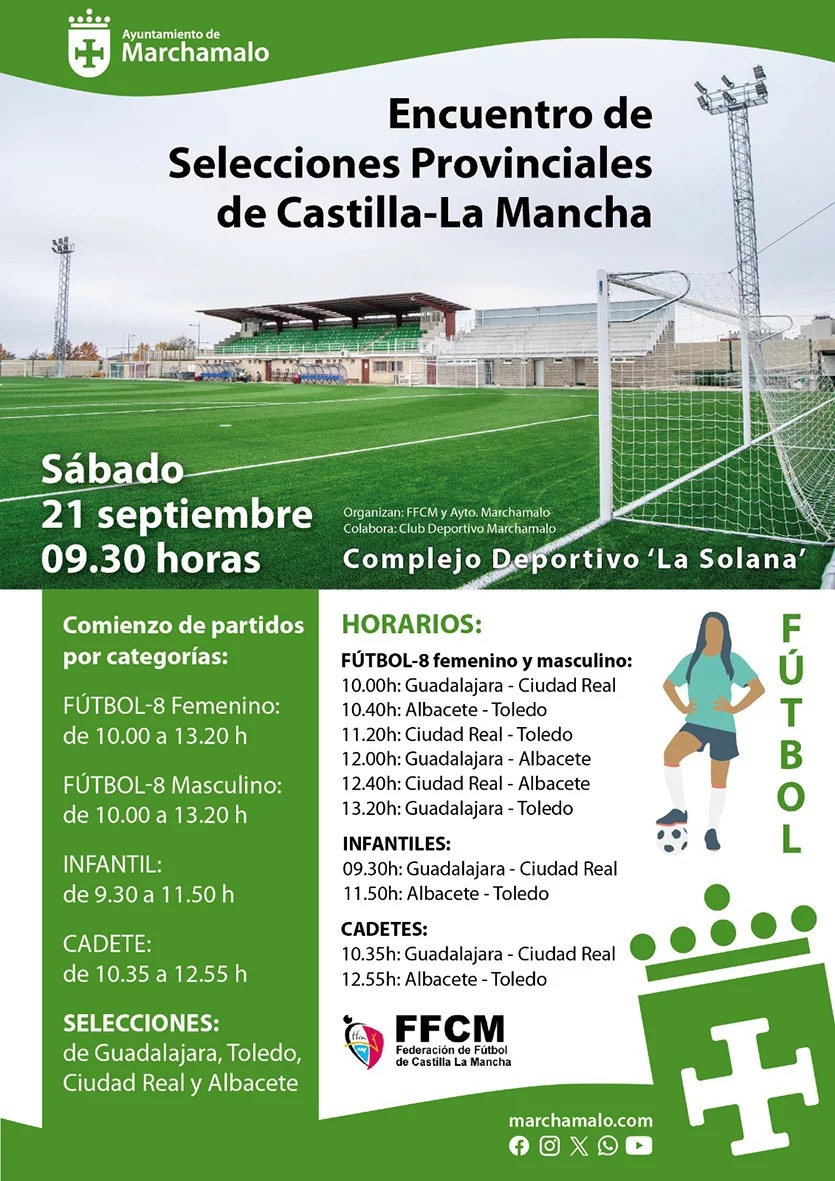 Ayuntamiento de
Marchamalo

Encuentro de Selecciones Provinciales de Castilla-La Mancha

Sábado
21 septiembre
09.30 horas

Organizan: FFCM y Ayto. Marchamalo
Colabora: Club Deportivo Marchamalo

Complejo Deportivo 'La Solana'

Comienzo de partidos por categorías:

FÚTBOL-8 Femenino:
de 10.00 a 13.20 h

FÚTBOL-8 Masculino:
de 10.00 a 13.20 h

INFANTIL:
de 9.30 a 11.50 h

CADETE:
de 10.35 a 12.55 h

SELECCIONES:
de Guadalajara, Toledo, Ciudad Real y Albacete

HORARIOS:

FÚTBOL-8 femenino y masculino:
10.00h: Guadalajara - Ciudad Real
10.40h: Albacete - Toledo
11.20h: Ciudad Real - Toledo
12.00h: Guadalajara - Albacete
12.40h: Ciudad Real - Albacete
13.20h: Guadalajara - Toledo

INFANTILES:
09.30h: Guadalajara - Ciudad Real
11.50h: Albacete - Toledo

CADETES:
10.35h: Guadalajara - Ciudad Real
12.55h: Albacete - Toledo

FÚTBOL

FFCM
Federación de Fútbol de Castilla La Mancha

marchamalo.com